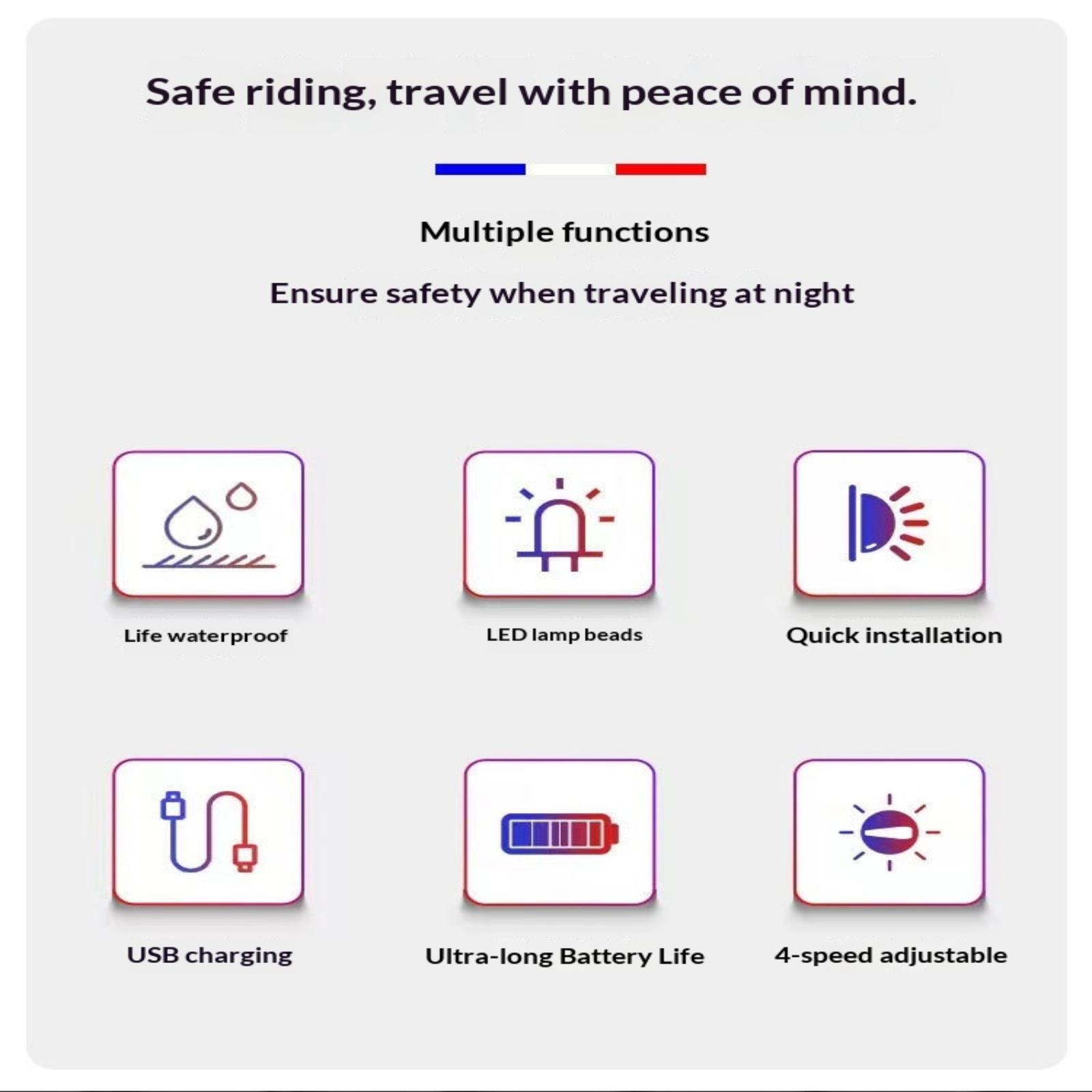 Safe riding, travel with peace of mind.

Multiple functions

Ensure safety when traveling at night

Life waterproof

LED lamp beads

Quick installation

USB charging

Ultra-long Battery Life

4-speed adjustable